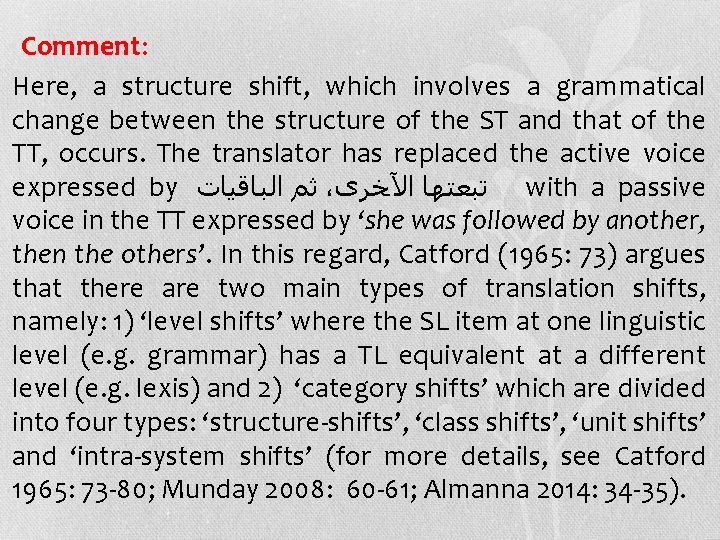 Comment:

Here, a structure shift, which involves a grammatical change between the structure of the ST and that of the TT, occurs. The translator has replaced the active voice expressed by تبعتها الآخرى، ثم الباقيات with a passive voice in the TT expressed by ‘she was followed by another, then the others’. In this regard, Catford (1965: 73) argues that there are two main types of translation shifts, namely: 1) ‘level shifts’ where the SL item at one linguistic level (e.g. grammar) has a TL equivalent at a different level (e.g. lexis) and 2) ‘category shifts’ which are divided into four types: ‘structure-shifts’, ‘class shifts’, ‘unit shifts’ and ‘intra-system shifts’ (for more details, see Catford 1965: 73-80; Munday 2008: 60-61; Almanna 2014: 34-35).